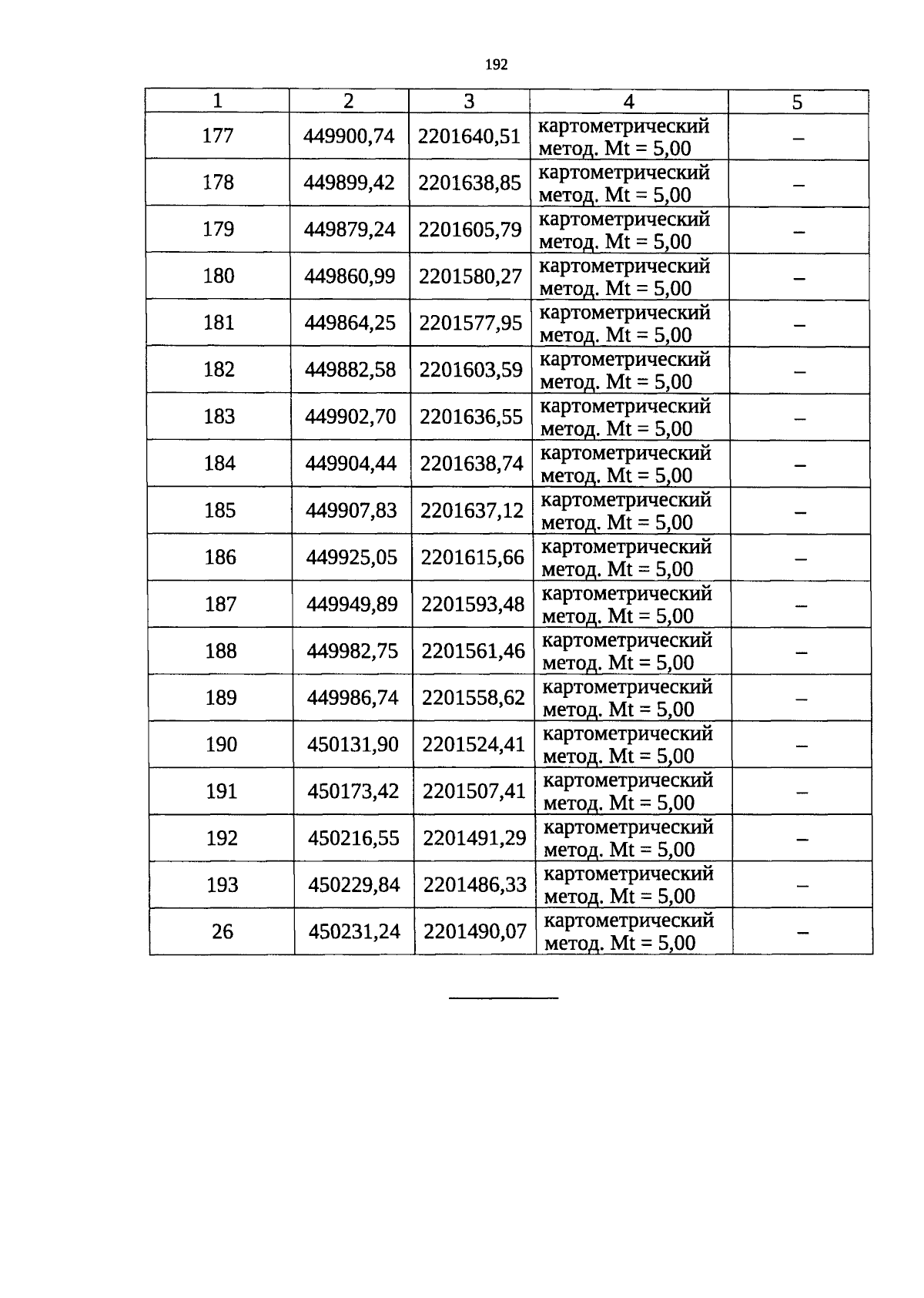 192

| 1 | 2 | 3 | 4 | 5 |
|---|---|---|---|---|
| 177 | 449900,74 | 2201640,51 | картометрический метод. Mt = 5,00 | – |
| 178 | 449899,42 | 2201638,85 | картометрический метод. Mt = 5,00 | – |
| 179 | 449879,24 | 2201605,79 | картометрический метод. Mt = 5,00 | – |
| 180 | 449860,99 | 2201580,27 | картометрический метод. Mt = 5,00 | – |
| 181 | 449864,25 | 2201577,95 | картометрический метод. Mt = 5,00 | – |
| 182 | 449882,58 | 2201603,59 | картометрический метод. Mt = 5,00 | – |
| 183 | 449902,70 | 2201636,55 | картометрический метод. Mt = 5,00 | – |
| 184 | 449904,44 | 2201638,74 | картометрический метод. Mt = 5,00 | – |
| 185 | 449907,83 | 2201637,12 | картометрический метод. Mt = 5,00 | – |
| 186 | 449925,05 | 2201615,66 | картометрический метод. Mt = 5,00 | – |
| 187 | 449949,89 | 2201593,48 | картометрический метод. Mt = 5,00 | – |
| 188 | 449982,75 | 2201561,46 | картометрический метод. Mt = 5,00 | – |
| 189 | 449986,74 | 2201558,62 | картометрический метод. Mt = 5,00 | – |
| 190 | 450131,90 | 2201524,41 | картометрический метод. Mt = 5,00 | – |
| 191 | 450173,42 | 2201507,41 | картометрический метод. Mt = 5,00 | – |
| 192 | 450216,55 | 2201491,29 | картометрический метод. Mt = 5,00 | – |
| 193 | 450229,84 | 2201486,33 | картометрический метод. Mt = 5,00 | – |
| 26 | 450231,24 | 2201490,07 | картометрический метод. Mt = 5,00 | – |